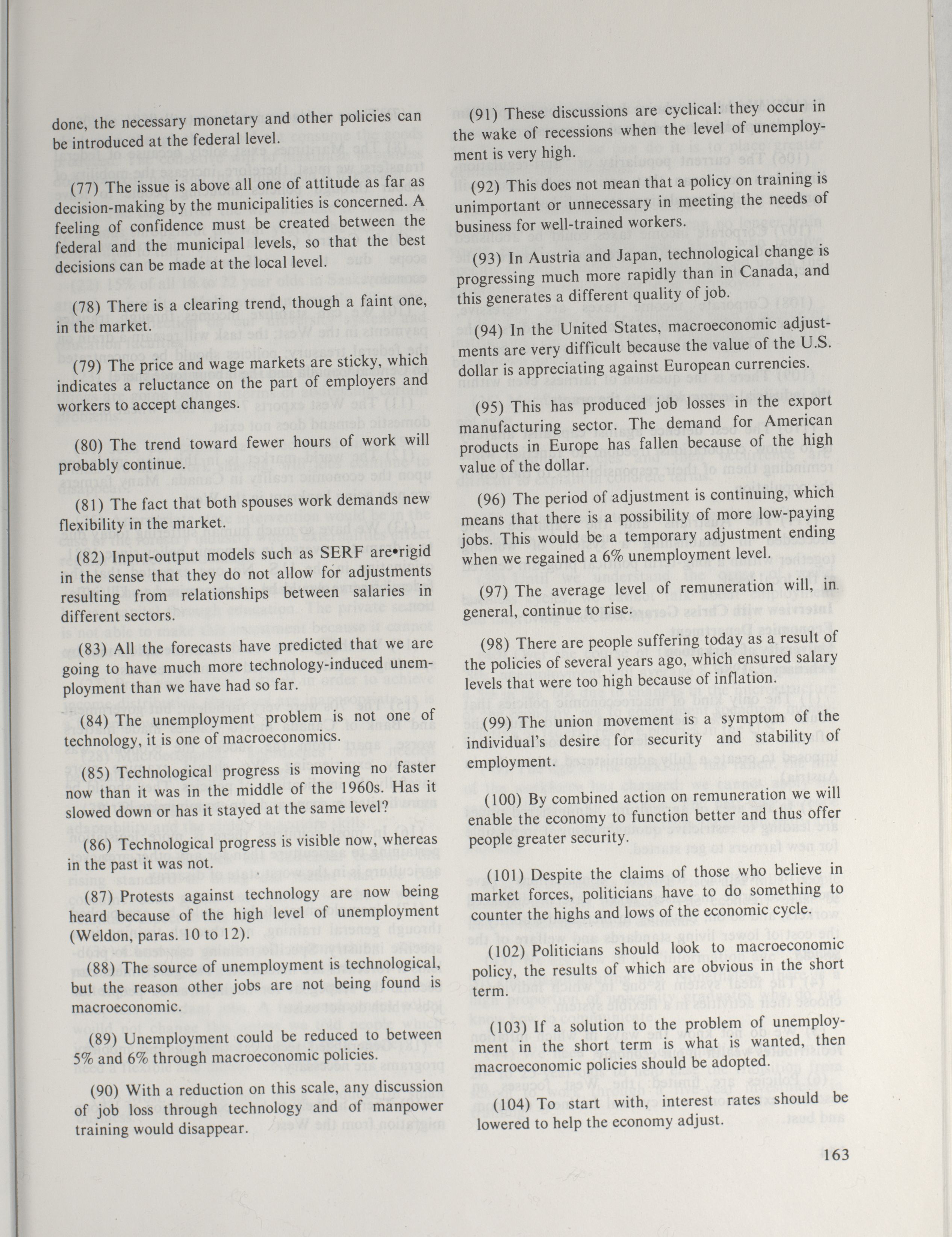 done, the necessary monetary and other policies can be introduced at the federal level.

(77) The issue is above all one of attitude as far as decision-making by the municipalities is concerned. A feeling of confidence must be created between the federal and the municipal levels, so that the best decisions can be made at the local level.

(78) There is a clearing trend, though a faint one, in the market.

(79) The price and wage markets are sticky, which indicates a reluctance on the part of employers and workers to accept changes.

(80) The trend toward fewer hours of work will probably continue.

(81) The fact that both spouses work demands new flexibility in the market.

(82) Input-output models such as SERF are•rigid in the sense that they do not allow for adjustments resulting from relationships between salaries in different sectors.

(83) All the forecasts have predicted that we are going to have much more technology-induced unemployment than we have had so far.

(84) The unemployment problem is not one of technology, it is one of macroeconomics.

(85) Technological progress is moving no faster now than it was in the middle of the 1960s. Has it slowed down or has it stayed at the same level?

(86) Technological progress is visible now, whereas in the past it was not.

(87) Protests against technology are now being heard because of the high level of unemployment (Weldon, paras. 10 to 12).

(88) The source of unemployment is technological, but the reason other jobs are not being found is macroeconomic.

(89) Unemployment could be reduced to between 5% and 6% through macroeconomic policies.

(90) With a reduction on this scale, any discussion of job loss through technology and of manpower training would disappear.

(91) These discussions are cyclical: they occur in the wake of recessions when the level of unemployment is very high.

(92) This does not mean that a policy on training is unimportant or unnecessary in meeting the needs of business for well-trained workers.

(93) In Austria and Japan, technological change is progressing much more rapidly than in Canada, and this generates a different quality of job.

(94) In the United States, macroeconomic adjustments are very difficult because the value of the U.S. dollar is appreciating against European currencies.

(95) This has produced job losses in the export manufacturing sector. The demand for American products in Europe has fallen because of the high value of the dollar.

(96) The period of adjustment is continuing, which means that there is a possibility of more low-paying jobs. This would be a temporary adjustment ending when we regained a 6% unemployment level.

(97) The average level of remuneration will, in general, continue to rise.

(98) There are people suffering today as a result of the policies of several years ago, which ensured salary levels that were too high because of inflation.

(99) The union movement is a symptom of the individual's desire for security and stability of employment.

(100) By combined action on remuneration we will enable the economy to function better and thus offer people greater security.

(101) Despite the claims of those who believe in market forces, politicians have to do something to counter the highs and lows of the economic cycle.

(102) Politicians should look to macroeconomic policy, the results of which are obvious in the short term.

(103) If a solution to the problem of unemployment in the short term is what is wanted, then macroeconomic policies should be adopted.

(104) To start with, interest rates should be lowered to help the economy adjust.

163